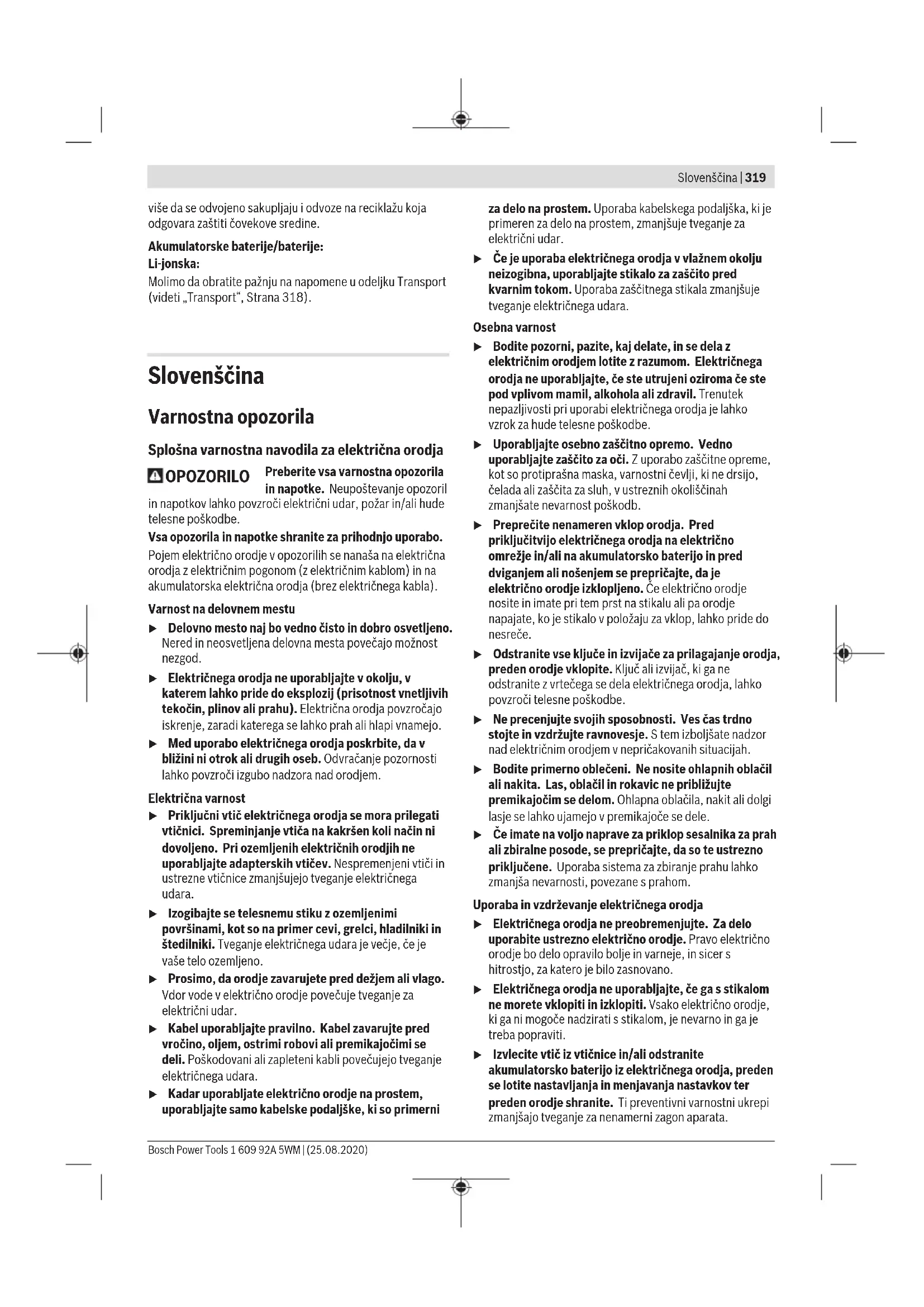 Slovenščina | 319

više da se odvojeno sakupljaju i odvoze na reciklažu koja odgovara zaštiti čovekove sredine.

Akumulatorske baterije/baterije:
Li-jonska:
Molimo da obratite pažnju na napomene u odeljku Transport (videti „Transport“, Strana 318).

Slovenščina

Varnostna opozorila

Splošna varnostna navodila za električna orodja

OPOZORILO Preberite vsa varnostna opozorila in napotke. Neupoštevanje opozoril in napotkov lahko povzroči električni udar, požar in/ali hude telesne poškodbe.

Vsa opozorila in napotke shranite za prihodnjo uporabo.

Pojem električno orodje v opozorilih se nanaša na električna orodja z električnim pogonom (z električnim kablom) in na akumulatorska električna orodja (brez električnega kabla).

Varnost na delovnem mestu

▶ Delovno mesto naj bo vedno čisto in dobro osvetljeno. Nered in neosvetljena delovna mesta povečajo možnost nezgod.

▶ Električnega orodja ne uporabljajte v okolju, v katerem lahko pride do eksplozij (prisotnost vnetljivih tekočin, plinov ali prahu). Električna orodja povzročajo iskrenje, zaradi katerega se lahko prah ali hlapi vnamejo.

▶ Med uporabo električnega orodja poskrbite, da v bližini ni otrok ali drugih oseb. Odvračanje pozornosti lahko povzroči izgubo nadzora nad orodjem.

Električna varnost

▶ Priključni vtič električnega orodja se mora prilegati vtičnici. Spreminjanje vtiča na kakršen koli način ni dovoljeno. Pri ozemljenih električnih orodjih ne uporabljajte adapterskih vtičev. Nespremenjeni vtiči in ustrezne vtičnice zmanjšujejo tveganje električnega udara.

▶ Izogibajte se telesnemu stiku z ozemljenimi površinami, kot so na primer cevi, grelci, hladilniki in štedilniki. Tveganje električnega udara je večje, če je vaše telo ozemljeno.

▶ Prosimo, da orodje zavarujete pred dežjem ali vlago. Vdor vode v električno orodje povečuje tveganje za električni udar.

▶ Kabel uporabljajte pravilno. Kabel zavarujte pred vročino, oljem, ostrimi robovi ali premikajočimi se deli. Poškodovani ali zapleteni kabli povečujejo tveganje električnega udara.

▶ Kadar uporabljate električno orodje na prostem, uporabljajte samo kabelske podaljške, ki so primerni za delo na prostem. Uporaba kabelskega podaljška, ki je primeren za delo na prostem, zmanjšuje tveganje za električni udar.

▶ Če je uporaba električnega orodja v vlažnem okolju neizogibna, uporabljajte stikalo za zaščito pred kvarnim tokom. Uporaba zaščitnega stikala zmanjšuje tveganje električnega udara.

Osebna varnost

▶ Bodite pozorni, pazite, kaj delate, in se dela z električnim orodjem lotite z razumom. Električnega orodja ne uporabljajte, če ste utrujeni oziroma če ste pod vplivom mamil, alkohola ali zdravil. Trenutek nepazljivosti pri uporabi električnega orodja je lahko vzrok za hude telesne poškodbe.

▶ Uporabljajte osebno zaščitno opremo. Vedno uporabljajte zaščito za oči. Z uporabo zaščitne opreme, kot so protiprašna maska, varnostni čevlji, ki ne drsijo, čelada ali zaščita za sluh, v ustreznih okoliščinah zmanjšate nevarnost poškodb.

▶ Preprečite nenameren vklop orodja. Pred priključitvijo električnega orodja na električno omrežje in/ali na akumulatorsko baterijo in pred dviganjem ali nošenjem se prepričajte, da je električno orodje izklopljeno. Če električno orodje nosite in imate pri tem prst na stikalu ali pa orodje napajate, ko je stikalo v položaju za vklop, lahko pride do nesreče.

▶ Odstranite vse ključe in izvijače za prilagajanje orodja, preden orodje vklopite. Ključ ali izvijač, ki ga ne odstranite z vrtečega se dela električnega orodja, lahko povzroči telesne poškodbe.

▶ Ne precenjujte svojih sposobnosti. Ves čas trdno stojte in vzdržujte ravnovesje. S tem izboljšate nadzor nad električnim orodjem v nepričakovanih situacijah.

▶ Bodite primerno oblečeni. Ne nosite ohlapnih oblačil ali nakita. Las, oblačil in rokavic ne približujte premikajočim se delom. Ohlapna oblačila, nakit ali dolgi lasje se lahko ujamejo v premikajoče se dele.

▶ Če imate na voljo naprave za priklop sesalnika za prah ali zbiralne posode, se prepričajte, da so te ustrezno priključene. Uporaba sistema za zbiranje prahu lahko zmanjša nevarnosti, povezane s prahom.

Uporaba in vzdrževanje električnega orodja

▶ Električnega orodja ne preobremenjujte. Za delo uporabite ustrezno električno orodje. Pravo električno orodje bo delo opravilo bolje in varneje, in sicer s hitrostjo, za katero je bilo zasnovano.

▶ Električnega orodja ne uporabljajte, če ga s stikalom ne morete vklopiti in izklopiti. Vsako električno orodje, ki ga ni mogoče nadzirati s stikalom, je nevarno in ga je treba popraviti.

▶ Izvlecite vtič iz vtičnice in/ali odstranite akumulatorsko baterijo iz električnega orodja, preden se lotite nastavljanja in menjavanja nastavkov ter preden orodje shranite. Ti preventivni varnostni ukrepi zmanjšajo tveganje za nenamerni zagon aparata.

Bosch Power Tools 1 609 92A 5WM | (25.08.2020)